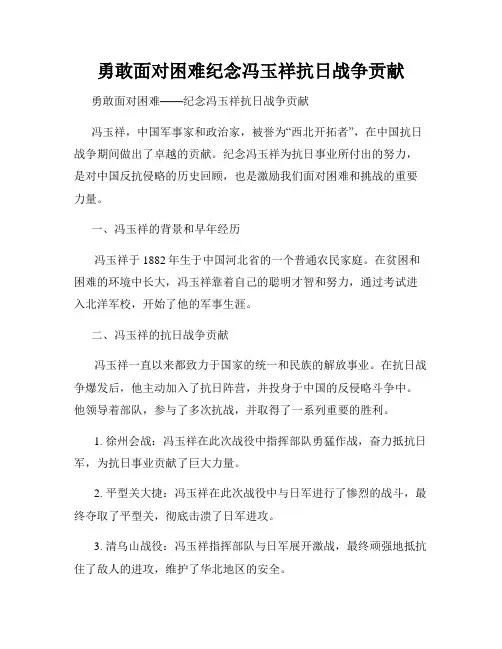 勇敢面对困难纪念冯玉祥抗日战争贡献

勇敢面对困难——纪念冯玉祥抗日战争贡献

冯玉祥，中国军事家和政治家，被誉为“西北开拓者”，在中国抗日战争期间做出了卓越的贡献。纪念冯玉祥为抗日事业所付出的努力，是对中国反抗侵略的历史回顾，也是激励我们面对困难和挑战的重要力量。

一、冯玉祥的背景和早年经历

冯玉祥于 1882 年生于中国河北省的一个普通农民家庭。在贫困和困难的环境中长大，冯玉祥靠着自己的聪明才智和努力，通过考试进入北洋军校，开始了他的军事生涯。

二、冯玉祥的抗日战争贡献

冯玉祥一直以来都致力于国家的统一和民族的解放事业。在抗日战争爆发后，他主动加入了抗日阵营，并投身于中国的反侵略斗争中。他领导着部队，参与了多次抗战，并取得了一系列重要的胜利。

1. 徐州会战：冯玉祥在此次战役中指挥部队勇猛作战，奋力抵抗日军，为抗日事业贡献了巨大力量。

2. 平型关大捷：冯玉祥在此次战役中与日军进行了惨烈的战斗，最终夺取了平型关，彻底击溃了日军进攻。

3. 清乌山战役：冯玉祥指挥部队与日军展开激战，最终顽强地抵抗住了敌人的进攻，维护了华北地区的安全。